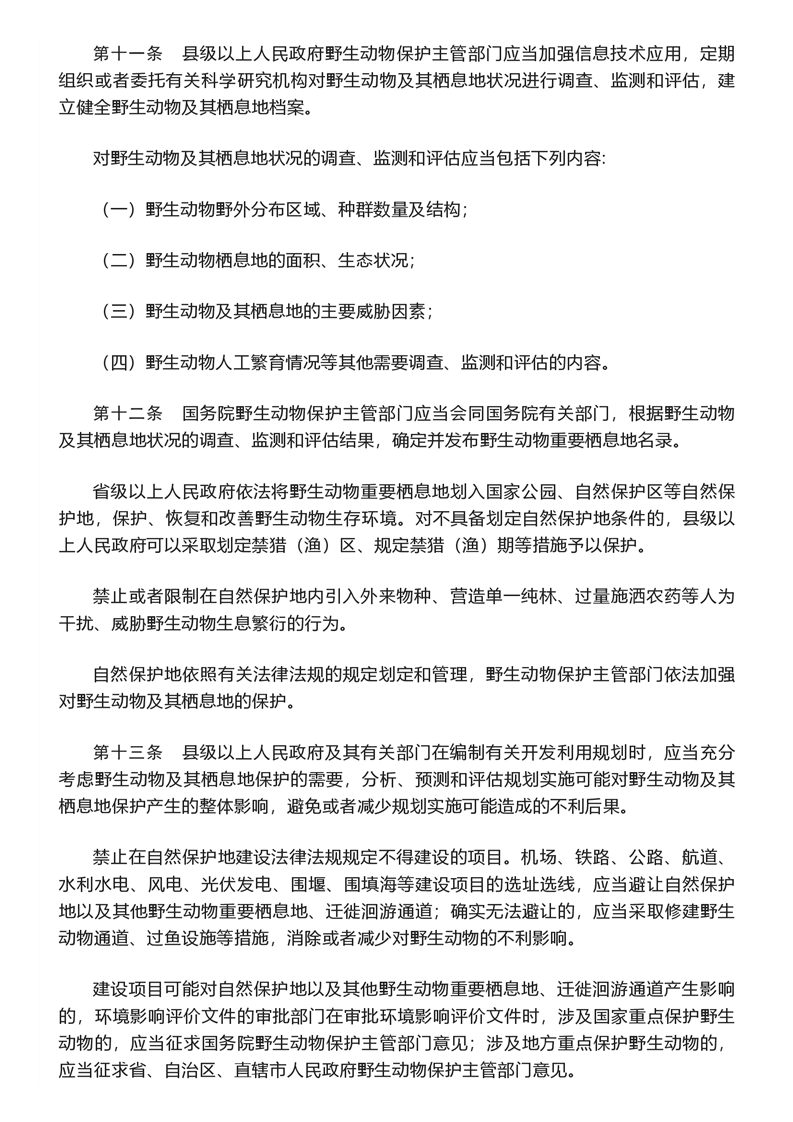 第十一条　县级以上人民政府野生动物保护主管部门应当加强信息技术应用，定期组织或者委托有关科学研究机构对野生动物及其栖息地状况进行调查、监测和评估，建立健全野生动物及其栖息地档案。

对野生动物及其栖息地状况的调查、监测和评估应当包括下列内容:

（一）野生动物野外分布区域、种群数量及结构；

（二）野生动物栖息地的面积、生态状况；

（三）野生动物及其栖息地的主要威胁因素；

（四）野生动物人工繁育情况等其他需要调查、监测和评估的内容。

第十二条　国务院野生动物保护主管部门应当会同国务院有关部门，根据野生动物及其栖息地状况的调查、监测和评估结果，确定并发布野生动物重要栖息地名录。

省级以上人民政府依法将野生动物重要栖息地划入国家公园、自然保护区等自然保护地，保护、恢复和改善野生动物生存环境。对不具备划定自然保护地条件的，县级以上人民政府可以采取划定禁猎（渔）区、规定禁猎（渔）期等措施予以保护。

禁止或者限制在自然保护地内引入外来物种、营造单一纯林、过量施洒农药等人为干扰、威胁野生动物生息繁衍的行为。

自然保护地依照有关法律法规的规定划定和管理，野生动物保护主管部门依法加强对野生动物及其栖息地的保护。

第十三条　县级以上人民政府及其有关部门在编制有关开发利用规划时，应当充分考虑野生动物及其栖息地保护的需要，分析、预测和评估规划实施可能对野生动物及其栖息地保护产生的整体影响，避免或者减少规划实施可能造成的不利后果。

禁止在自然保护地建设法律法规规定不得建设的项目。机场、铁路、公路、航道、水利水电、风电、光伏发电、围堰、围填海等建设项目的选址选线，应当避让自然保护地以及其他野生动物重要栖息地、迁徙洄游通道；确实无法避让的，应当采取修建野生动物通道、过鱼设施等措施，消除或者减少对野生动物的不利影响。

建设项目可能对自然保护地以及其他野生动物重要栖息地、迁徙洄游通道产生影响的，环境影响评价文件的审批部门在审批环境影响评价文件时，涉及国家重点保护野生动物的，应当征求国务院野生动物保护主管部门意见；涉及地方重点保护野生动物的，应当征求省、自治区、直辖市人民政府野生动物保护主管部门意见。